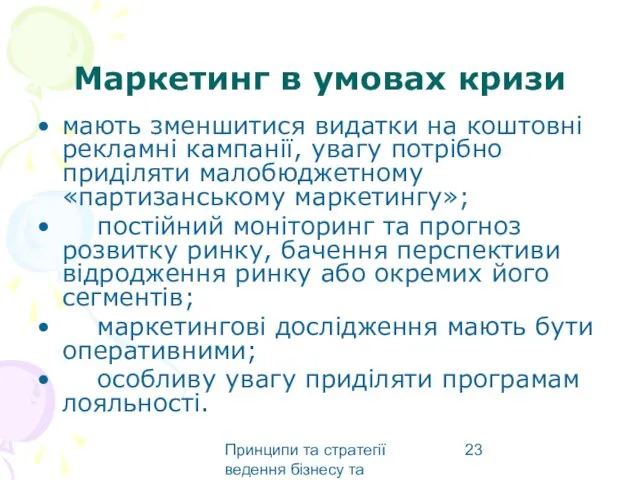 Маркетинг в умовах кризи

• мають зменшитися видатки на коштовні рекламні кампанії, увагу потрібно приділяти малобюджетному «партизанському маркетингу»;
• постійний моніторинг та прогноз розвитку ринку, бачення перспективи відродження ринку або окремих його сегментів;
• маркетингові дослідження мають бути оперативними;
• особливу увагу приділяти програмам лояльності.

Принципи та стратегії ведення бізнесу та

23